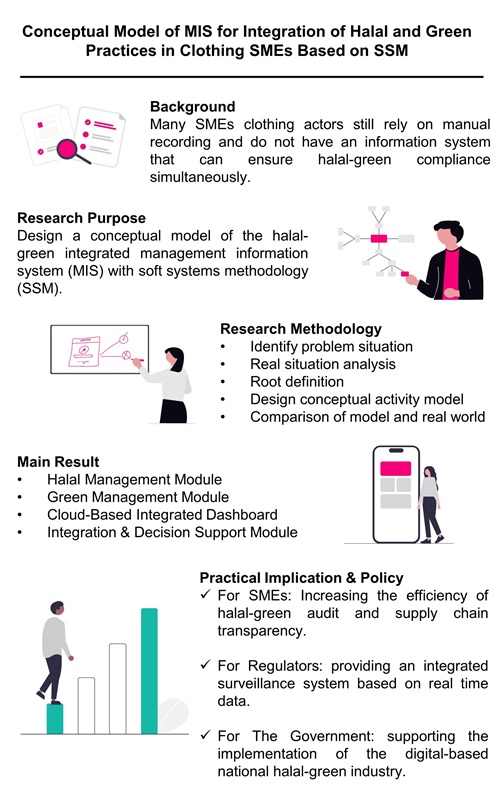 Conceptual Model of MIS for Integration of Halal and Green Practices in Clothing SMEs Based on SSM

Background
Many SMEs clothing actors still rely on manual recording and do not have an information system that can ensure halal-green compliance simultaneously.

Research Purpose
Design a conceptual model of the halal-green integrated management information system (MIS) with soft systems methodology (SSM).

Research Methodology
• Identify problem situation
• Real situation analysis
• Root definition
• Design conceptual activity model
• Comparison of model and real world

Main Result
• Halal Management Module
• Green Management Module
• Cloud-Based Integrated Dashboard
• Integration & Decision Support Module

Practical Implication & Policy
✓ For SMEs: Increasing the efficiency of halal-green audit and supply chain transparency.

✓ For Regulators: providing an integrated surveillance system based on real time data.

✓ For The Government: supporting the implementation of the digital-based national halal-green industry.